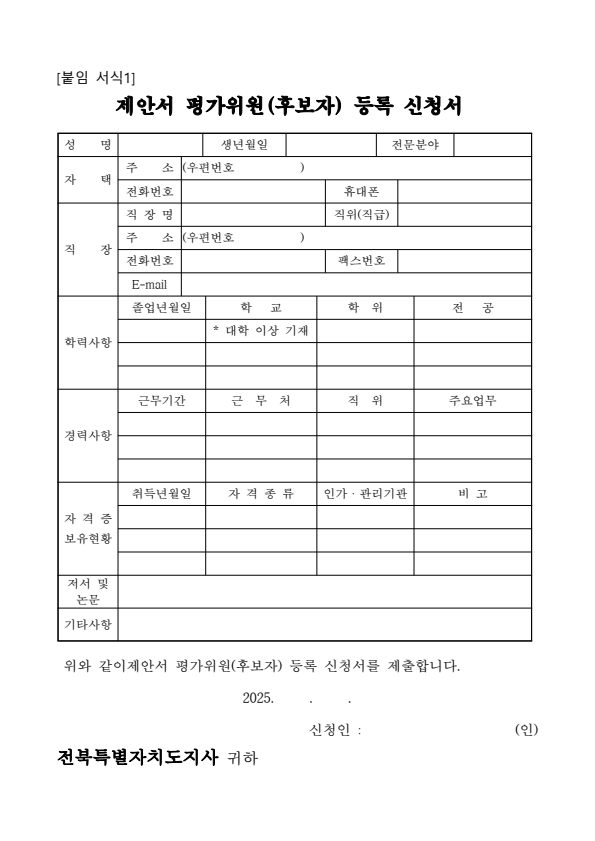 [붙임 서식1]

제안서 평가위원(후보자) 등록 신청서

| 성 명 | | 생년월일 | | 전문분야 | |
|---|---|---|---|---|---|
| 자 택 | 주 소 | (우편번호 ) | | | |
| | 전화번호 | | 휴대폰 | | |
| 직 장 | 직 장 명 | | 직위(직급) | | |
| | 주 소 | (우편번호 ) | | | |
| | 전화번호 | | 팩스번호 | | |
| | E-mail | | | | |

| 학력사항 | 졸업년월일 | 학 교 | 학 위 | 전 공 |
|---|---|---|---|---|
| | | * 대학 이상 기재 | | |
| | | | | |
| | | | | |

| 경력사항 | 근무기간 | 근 무 처 | 직 위 | 주요업무 |
|---|---|---|---|---|
| | | | | |
| | | | | |
| | | | | |

| 자 격 증 보유현황 | 취득년월일 | 자 격 종 류 | 인가 · 관리기관 | 비 고 |
|---|---|---|---|---|
| | | | | |
| | | | | |
| | | | | |

| 저서 및 논문 | |
|---|---|
| 기타사항 | |

위와 같이제안서 평가위원(후보자) 등록 신청서를 제출합니다.

2025. . .

신청인 : (인)

전북특별자치도지사 귀하